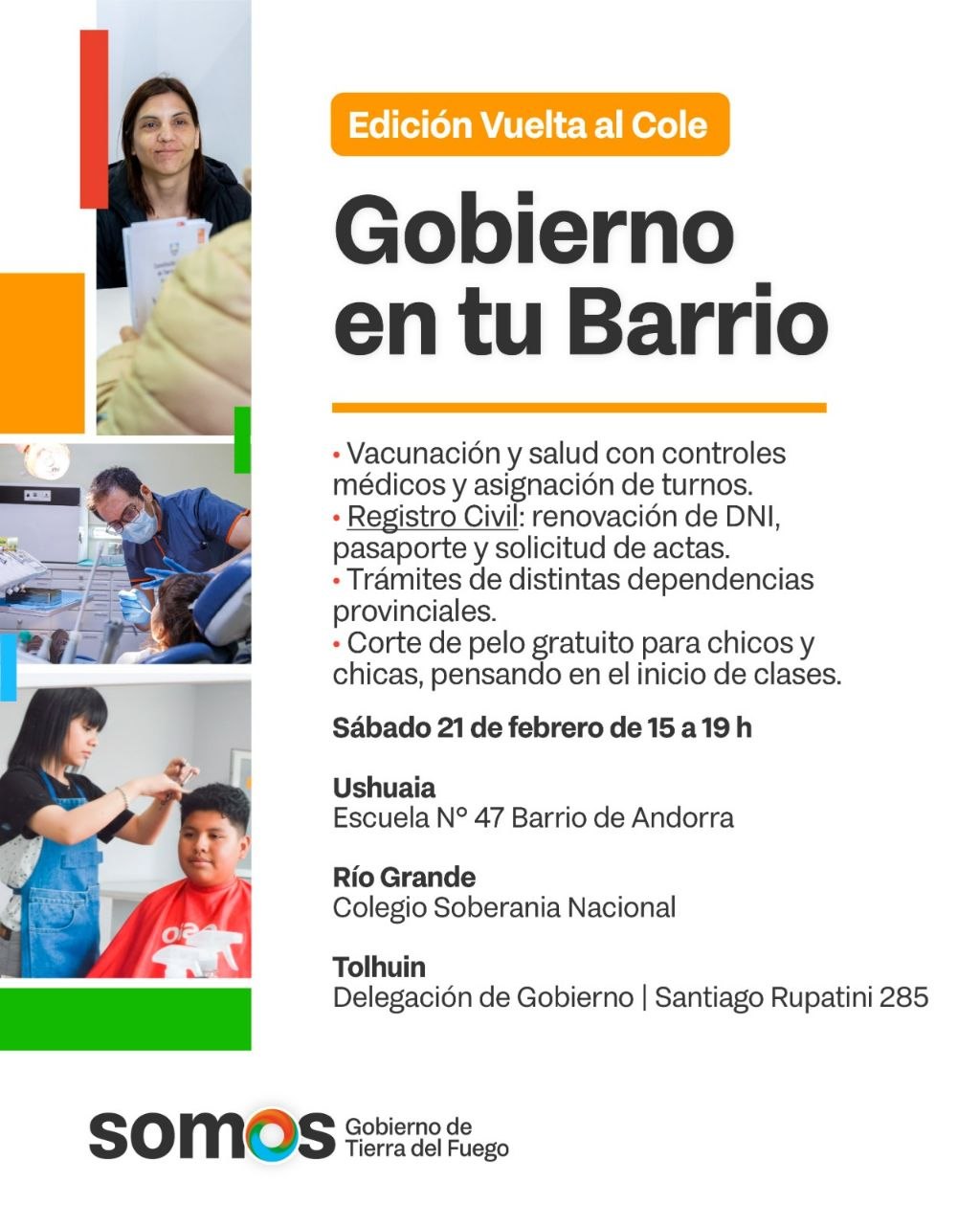 Edición Vuelta al Cole

Gobierno en tu Barrio

• Vacunación y salud con controles médicos y asignación de turnos.
• Registro Civil: renovación de DNI, pasaporte y solicitud de actas.
• Trámites de distintas dependencias provinciales.
• Corte de pelo gratuito para chicos y chicas, pensando en el inicio de clases.

Sábado 21 de febrero de 15 a 19 h

Ushuaia
Escuela N° 47 Barrio de Andorra

Río Grande
Colegio Soberania Nacional

Tolhuin
Delegación de Gobierno | Santiago Rupatini 285

somos Gobierno de Tierra del Fuego